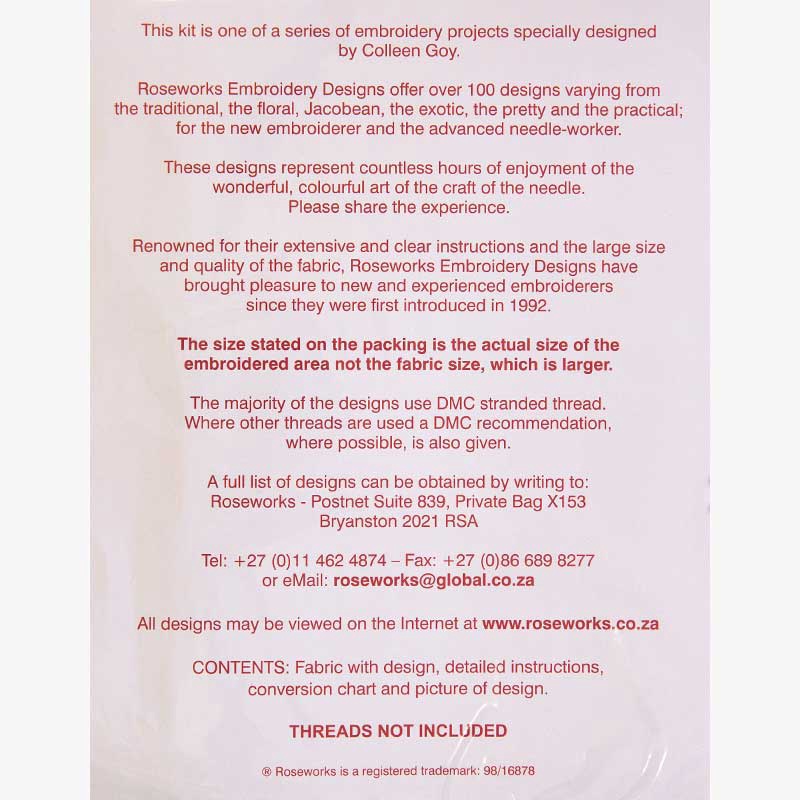 This kit is one of a series of embroidery projects specially designed by Colleen Goy.

Roseworks Embroidery Designs offer over 100 designs varying from the traditional, the floral, Jacobean, the exotic, the pretty and the practical; for the new embroiderer and the advanced needle-worker.

These designs represent countless hours of enjoyment of the wonderful, colourful art of the craft of the needle. Please share the experience.

Renowned for their extensive and clear instructions and the large size and quality of the fabric, Roseworks Embroidery Designs have brought pleasure to new and experienced embroiderers since they were first introduced in 1992.

The size stated on the packing is the actual size of the embroidered area not the fabric size, which is larger.

The majority of the designs use DMC stranded thread. Where other threads are used a DMC recommendation, where possible, is also given.

A full list of designs can be obtained by writing to: Roseworks - Postnet Suite 839, Private Bag X153 Bryanston 2021 RSA

Tel: +27 (0)11 462 4874 – Fax: +27 (0)86 689 8277 or eMail: roseworks@global.co.za

All designs may be viewed on the Internet at www.roseworks.co.za

CONTENTS: Fabric with design, detailed instructions, conversion chart and picture of design.

THREADS NOT INCLUDED

® Roseworks is a registered trademark: 98/16878